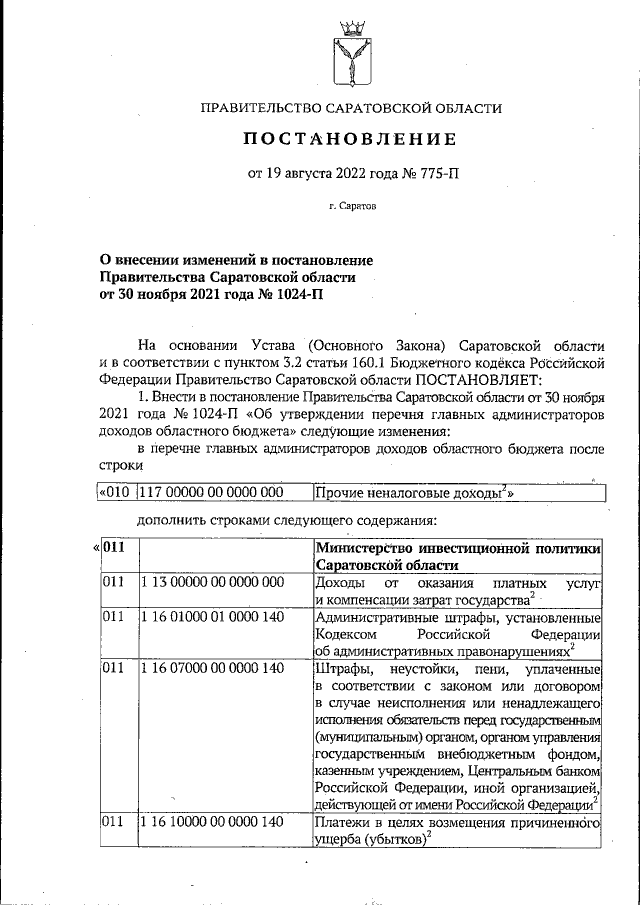 ПРАВИТЕЛЬСТВО САРАТОВСКОЙ ОБЛАСТИ

ПОСТАНОВЛЕНИЕ

от 19 августа 2022 года № 775-П

г. Саратов

О внесении изменений в постановление Правительства Саратовской области от 30 ноября 2021 года № 1024-П

На основании Устава (Основного Закона) Саратовской области и в соответствии с пунктом 3.2 статьи 160.1 Бюджетного кодекса Российской Федерации Правительство Саратовской области ПОСТАНОВЛЯЕТ:

1. Внести в постановление Правительства Саратовской области от 30 ноября 2021 года № 1024-П «Об утверждении перечня главных администраторов доходов областного бюджета» следующие изменения:

в перечне главных администраторов доходов областного бюджета после строки

| «010 | 117 00000 00 0000 000 | Прочие неналоговые доходы$^2$» |
|---|---|---|

дополнить строками следующего содержания:

| «011 | | Министерство инвестиционной политики Саратовской области |
|---|---|---|
| 011 | 1 13 00000 00 0000 000 | Доходы от оказания платных услуг и компенсации затрат государства$^2$ |
| 011 | 1 16 01000 01 0000 140 | Административные штрафы, установленные Кодексом Российской Федерации об административных правонарушениях$^2$ |
| 011 | 1 16 07000 00 0000 140 | Штрафы, неустойки, пени, уплаченные в соответствии с законом или договором в случае неисполнения или ненадлежащего исполнения обязательств перед государственным (муниципальным) органом, органом управления государственным внебюджетным фондом, казенным учреждением, Центральным банком Российской Федерации, иной организацией, действующей от имени Российской Федерации$^2$ |
| 011 | 1 16 10000 00 0000 140 | Платежи в целях возмещения причиненного ущерба (убытков)$^2$ |